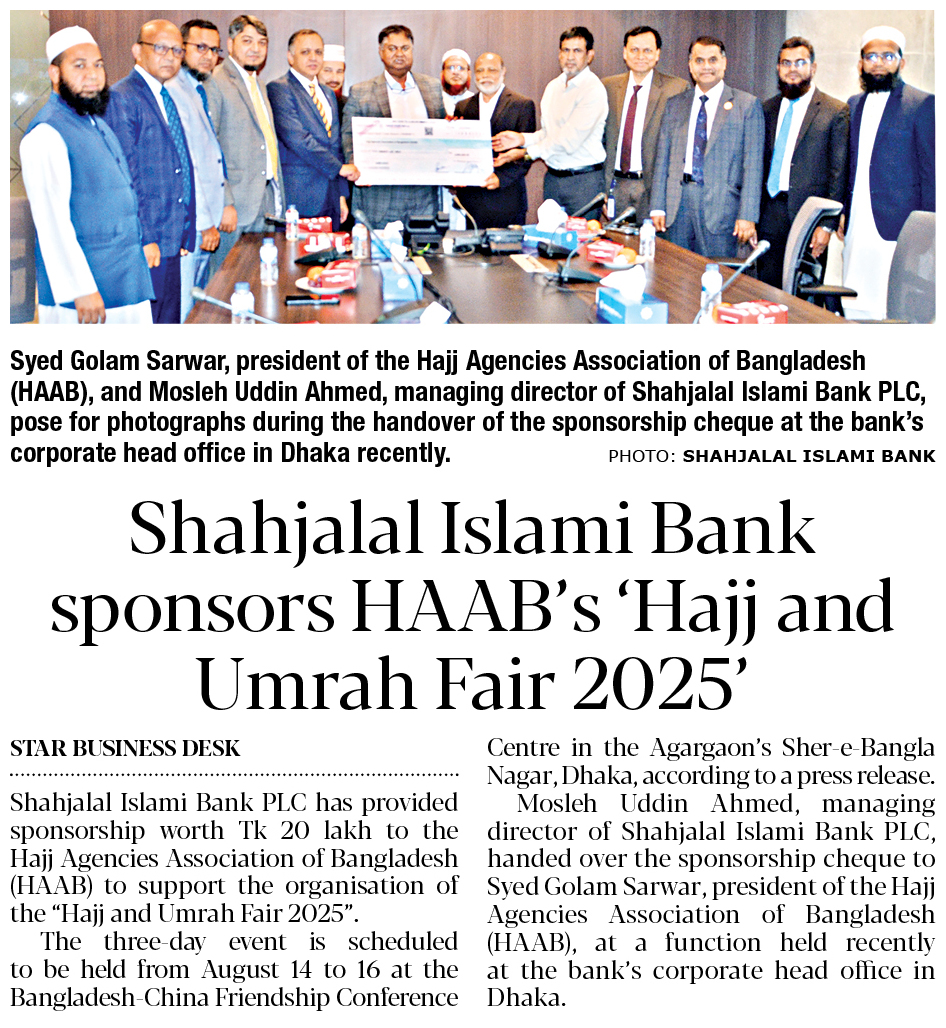 Syed Golam Sarwar, president of the Hajj Agencies Association of Bangladesh (HAAB), and Mosleh Uddin Ahmed, managing director of Shahjalal Islami Bank PLC, pose for photographs during the handover of the sponsorship cheque at the bank's corporate head office in Dhaka recently.

PHOTO: SHAHJALAL ISLAMI BANK

Shahjalal Islami Bank sponsors HAAB's 'Hajj and Umrah Fair 2025'

STAR BUSINESS DESK

Shahjalal Islami Bank PLC has provided sponsorship worth Tk 20 lakh to the Hajj Agencies Association of Bangladesh (HAAB) to support the organisation of the "Hajj and Umrah Fair 2025".

The three-day event is scheduled to be held from August 14 to 16 at the Bangladesh-China Friendship Conference Centre in the Agargaon's Sher-e-Bangla Nagar, Dhaka, according to a press release.

Mosleh Uddin Ahmed, managing director of Shahjalal Islami Bank PLC, handed over the sponsorship cheque to Syed Golam Sarwar, president of the Hajj Agencies Association of Bangladesh (HAAB), at a function held recently at the bank's corporate head office in Dhaka.